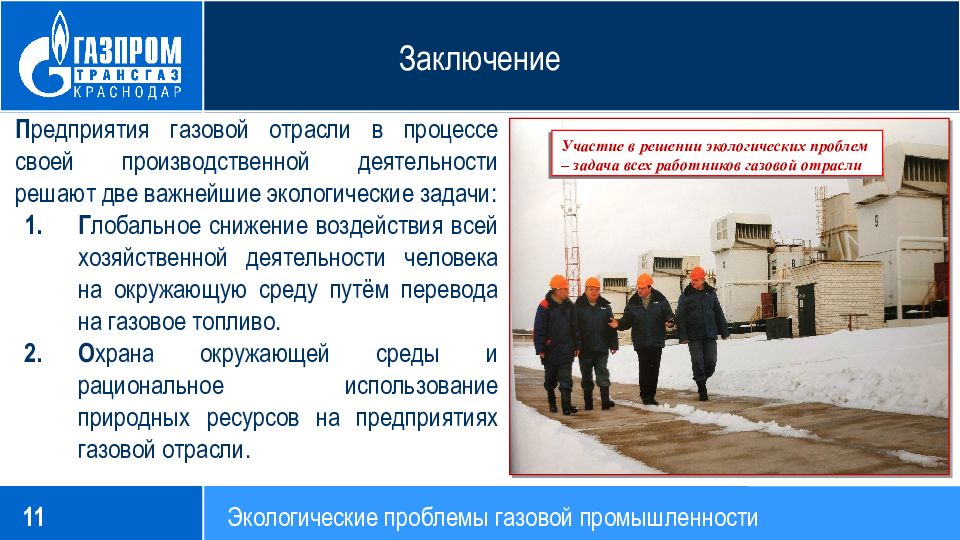 ГАЗПРОМ
ТРАНСГАЗ
КРАСНОДАР

Заключение

Предприятия газовой отрасли в процессе своей производственной деятельности решают две важнейшие экологические задачи:

1. Глобальное снижение воздействия всей хозяйственной деятельности человека на окружающую среду путём перевода на газовое топливо.

2. Охрана окружающей среды и рациональное использование природных ресурсов на предприятиях газовой отрасли.

Участие в решении экологических проблем – задача всех работников газовой отрасли

9

11

Экологические проблемы газовой промышленности